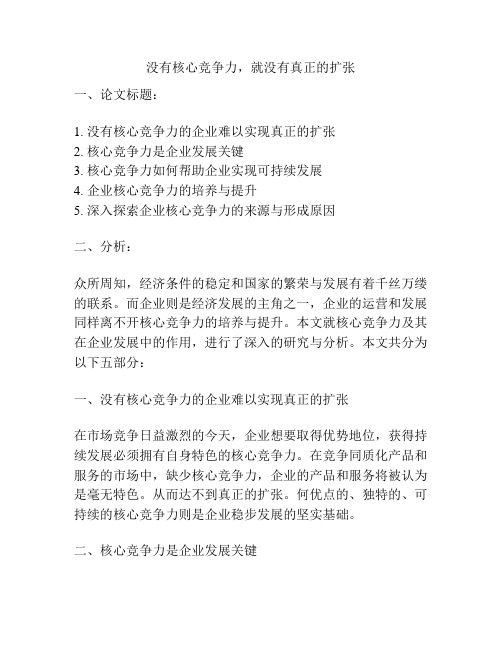 没有核心竞争力，就没有真正的扩张

一、论文标题：

1. 没有核心竞争力的企业难以实现真正的扩张
2. 核心竞争力是企业发展关键
3. 核心竞争力如何帮助企业实现可持续发展
4. 企业核心竞争力的培养与提升
5. 深入探索企业核心竞争力的来源与形成原因

二、分析：

众所周知，经济条件的稳定和国家的繁荣与发展有着千丝万缕的联系。而企业则是经济发展的主角之一，企业的运营和发展同样离不开核心竞争力的培养与提升。本文就核心竞争力及其在企业发展中的作用，进行了深入的研究与分析。本文共分为以下五部分：

一、没有核心竞争力的企业难以实现真正的扩张

在市场竞争日益激烈的今天，企业想要取得优势地位，获得持续发展必须拥有自身特色的核心竞争力。在竞争同质化产品和服务的市场中，缺少核心竞争力，企业的产品和服务将被认为是毫无特色。从而达不到真正的扩张。何优点的、独特的、可持续的核心竞争力则是企业稳步发展的坚实基础。

二、核心竞争力是企业发展关键